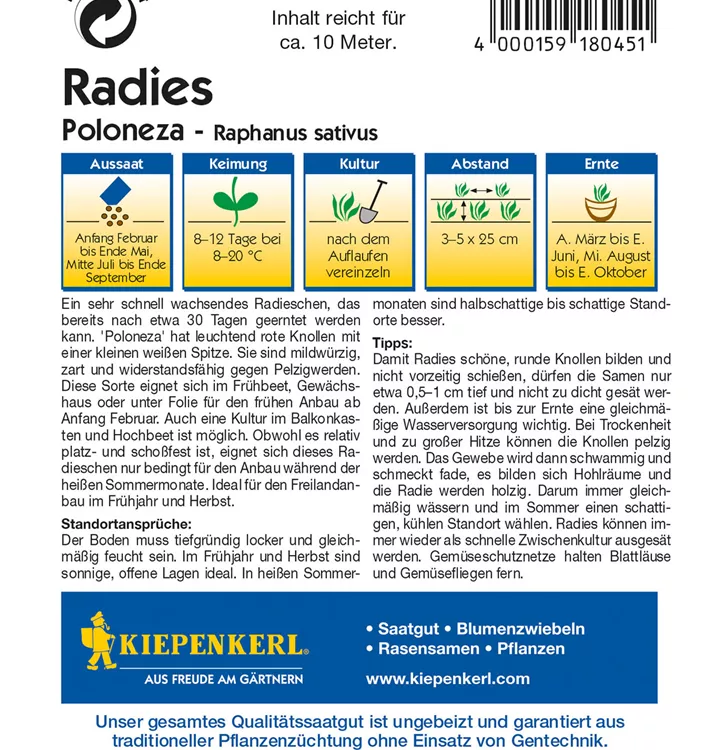 Inhalt reicht für ca. 10 Meter.

4 000159 180451

Radies

Poloneza - Raphanus sativus

| Aussaat | Keimung | Kultur | Abstand | Ernte |
|---|---|---|---|---|
| Anfang Februar bis Ende Mai, Mitte Juli bis Ende September | 8–12 Tage bei 8–20 °C | nach dem Auflaufen vereinzeln | 3–5 x 25 cm | A. März bis E. Juni, Mi. August bis E. Oktober |

Ein sehr schnell wachsendes Radieschen, das bereits nach etwa 30 Tagen geerntet werden kann. 'Poloneza' hat leuchtend rote Knollen mit einer kleinen weißen Spitze. Sie sind mildwürzig, zart und widerstandsfähig gegen Pelzigwerden. Diese Sorte eignet sich im Frühbeet, Gewächshaus oder unter Folie für den frühen Anbau ab Anfang Februar. Auch eine Kultur im Balkonkasten und Hochbeet ist möglich. Obwohl es relativ platz- und schoßfest ist, eignet sich dieses Radieschen nur bedingt für den Anbau während der heißen Sommermonate. Ideal für den Freilandanbau im Frühjahr und Herbst.

Standortansprüche:
Der Boden muss tiefgründig locker und gleichmäßig feucht sein. Im Frühjahr und Herbst sind sonnige, offene Lagen ideal. In heißen Sommermonaten sind halbschattige bis schattige Standorte besser.

Tipps:
Damit Radies schöne, runde Knollen bilden und nicht vorzeitig schießen, dürfen die Samen nur etwa 0,5–1 cm tief und nicht zu dicht gesät werden. Außerdem ist bis zur Ernte eine gleichmäßige Wasserversorgung wichtig. Bei Trockenheit und zu großer Hitze können die Knollen pelzig werden. Das Gewebe wird dann schwammig und schmeckt fade, es bilden sich Hohlräume und die Radie werden holzig. Darum immer gleichmäßig wässern und im Sommer einen schattigen, kühlen Standort wählen. Radies können immer wieder als schnelle Zwischenkultur ausgesät werden. Gemüseschutznetze halten Blattläuse und Gemüsefliegen fern.

KIEPENKERL®
AUS FREUDE AM GÄRTNERN

• Saatgut • Blumenzwiebeln
• Rasensamen • Pflanzen
www.kiepenkerl.com

Unser gesamtes Qualitätssaatgut ist ungebeizt und garantiert aus traditioneller Pflanzenzüchtung ohne Einsatz von Gentechnik.